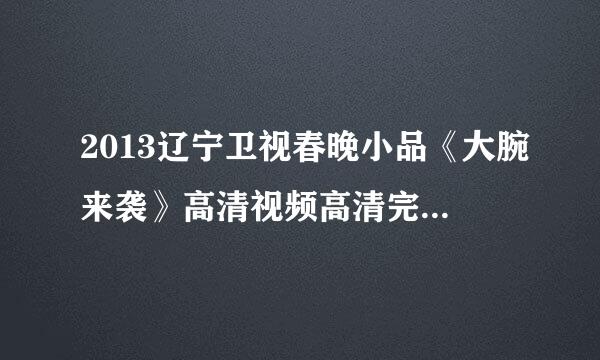 2013辽宁卫视春晚小品《大腕来袭》高清视频高清完...